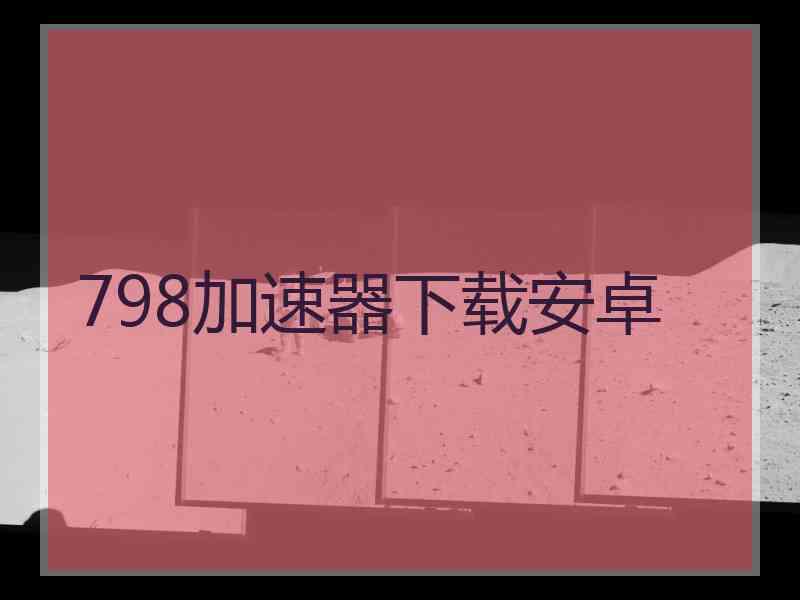 798加速器下载安卓